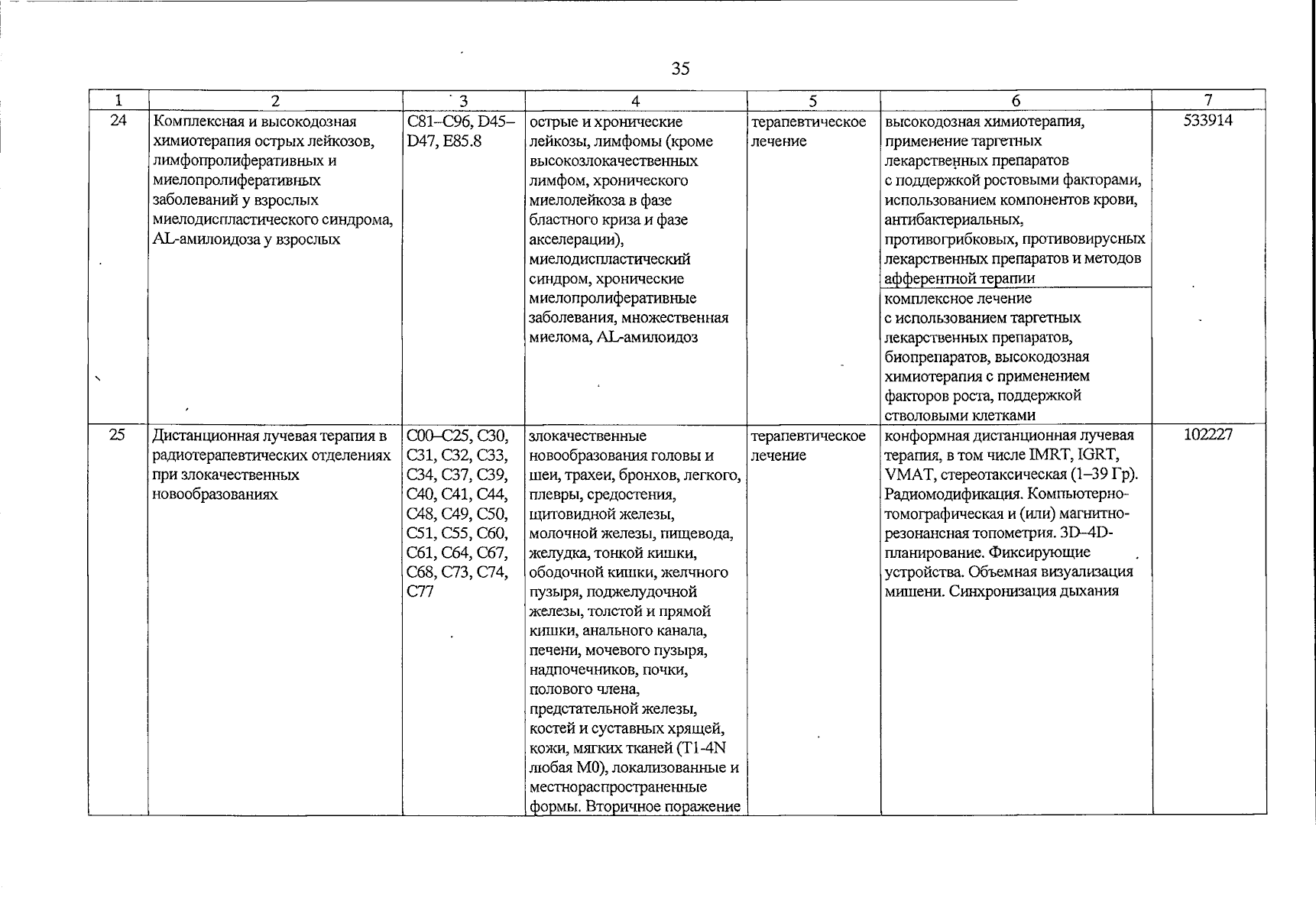 35

| 1 | 2 | 3 | 4 | 5 | 6 | 7 |
|---|---|---|---|---|---|---|
| 24 | Комплексная и высокодозная химиотерапия острых лейкозов, лимфопролиферативных и миелопролиферативных заболеваний у взрослых миелодиспластического синдрома, AL-амилоидоза у взрослых | C81–C96, D45–D47, E85.8 | острые и хронические лейкозы, лимфомы (кроме высокозлокачественных лимфом, хронического миелолейкоза в фазе бластного криза и фазе акселерации), миелодиспластический синдром, хронические миелопролиферативные заболевания, множественная миелома, AL-амилоидоз | терапевтическое лечение | высокодозная химиотерапия, применение таргетных лекарственных препаратов с поддержкой ростовыми факторами, использованием компонентов крови, антибактериальных, противогрибковых, противовирусных лекарственных препаратов и методов афферентной терапии | 533914 |
| | | | | | комплексное лечение с использованием таргетных лекарственных препаратов, биопрепаратов, высокодозная химиотерапия с применением факторов роста, поддержкой стволовыми клетками | |
| 25 | Дистанционная лучевая терапия в радиотерапевтических отделениях при злокачественных новообразованиях | C00–C25, C30, C31, C32, C33, C34, C37, C39, C40, C41, C44, C48, C49, C50, C51, C55, C60, C61, C64, C67, C68, C73, C74, C77 | злокачественные новообразования головы и шеи, трахеи, бронхов, легкого, плевры, средостения, щитовидной железы, молочной железы, пищевода, желудка, тонкой кишки, ободочной кишки, желчного пузыря, поджелудочной железы, толстой и прямой кишки, анального канала, печени, мочевого пузыря, надпочечников, почки, полового члена, предстательной железы, костей и суставных хрящей, кожи, мягких тканей (T1-4N любая M0), локализованные и местнораспространенные формы. Вторичное поражение | терапевтическое лечение | конформная дистанционная лучевая терапия, в том числе IMRT, IGRT, VMAT, стереотаксическая (1–39 Гр). Радиомодификация. Компьютерно-томографическая и (или) магнитно-резонансная топометрия. 3D–4D-планирование. Фиксирующие устройства. Объемная визуализация мишени. Синхронизация дыхания | 102227 |